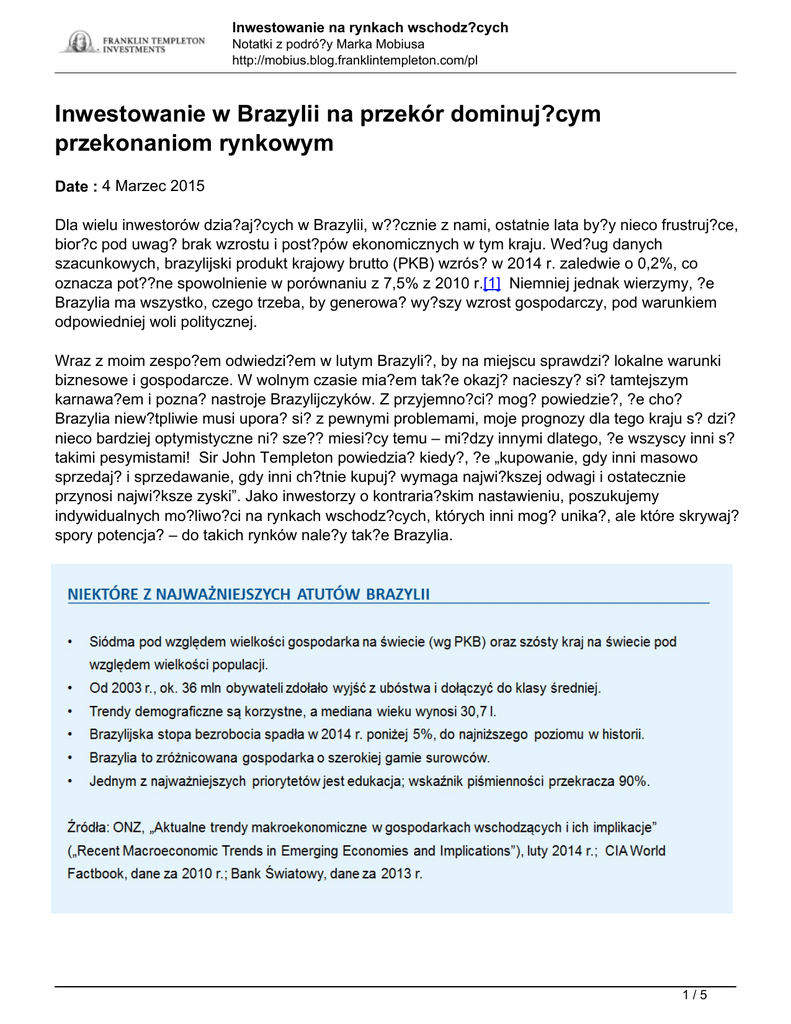 FRANKLIN TEMPLETON INVESTMENTS

Inwestowanie na rynkach wschodz?cych
Notatki z podró?y Marka Mobiusa
http://mobius.blog.franklintempleton.com/pl

Inwestowanie w Brazylii na przekór dominuj?cym przekonaniom rynkowym

Date : 4 Marzec 2015

Dla wielu inwestorów dzia?aj?cych w Brazylii, w??cznie z nami, ostatnie lata by?y nieco frustruj?ce, bior?c pod uwag? brak wzrostu i post?pów ekonomicznych w tym kraju. Wed?ug danych szacunkowych, brazylijski produkt krajowy brutto (PKB) wzrós? w 2014 r. zaledwie o 0,2%, co oznacza pot??ne spowolnienie w porównaniu z 7,5% z 2010 r.[1] Niemniej jednak wierzymy, ?e Brazylia ma wszystko, czego trzeba, by generowa? wy?szy wzrost gospodarczy, pod warunkiem odpowiedniej woli politycznej.

Wraz z moim zespo?em odwiedzi?em w lutym Brazyli?, by na miejscu sprawdzi? lokalne warunki biznesowe i gospodarcze. W wolnym czasie mia?em tak?e okazj? nacieszy? si? tamtejszym karnawa?em i pozna? nastroje Brazylijczyków. Z przyjemno?ci? mog? powiedzie?, ?e cho? Brazylia niew?tpliwie musi upora? si? z pewnymi problemami, moje prognozy dla tego kraju s? dzi? nieco bardziej optymistyczne ni? sze?? miesi?cy temu – mi?dzy innymi dlatego, ?e wszyscy inni s? takimi pesymistami! Sir John Templeton powiedzia? kiedy?, ?e „kupowanie, gdy inni masowo sprzedaj? i sprzedawanie, gdy inni ch?tnie kupuj? wymaga najwi?kszej odwagi i ostatecznie przynosi najwi?ksze zyski”. Jako inwestorzy o kontraria?skim nastawieniu, poszukujemy indywidualnych mo?liwo?ci na rynkach wschodz?cych, których inni mog? unika?, ale które skrywaj? spory potencja? – do takich rynków nale?y tak?e Brazylia.

NIEKTÓRE Z NAJWAŻNIEJSZYCH ATUTÓW BRAZYLII

• Siódma pod względem wielkości gospodarka na świecie (wg PKB) oraz szósty kraj na świecie pod względem wielkości populacji.
• Od 2003 r., ok. 36 mln obywateli zdołało wyjść z ubóstwa i dołączyć do klasy średniej.
• Trendy demograficzne są korzystne, a mediana wieku wynosi 30,7 l.
• Brazylijska stopa bezrobocia spadła w 2014 r. poniżej 5%, do najniższego poziomu w historii.
• Brazylia to zróżnicowana gospodarka o szerokiej gamie surowców.
• Jednym z najważniejszych priorytetów jest edukacja; wskaźnik piśmienności przekracza 90%.

Źródła: ONZ, „Aktualne trendy makroekonomiczne w gospodarkach wschodzących i ich implikacje” („Recent Macroeconomic Trends in Emerging Economies and Implications”), luty 2014 r.; CIA World Factbook, dane za 2010 r.; Bank Światowy, dane za 2013 r.

1 / 5